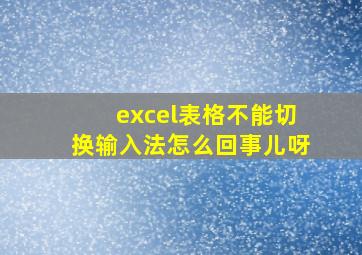 excel表格不能切换输入法怎么回事儿呀